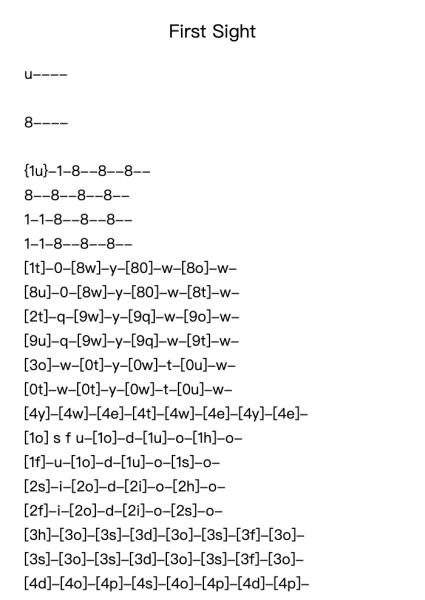 First Sight

u----

8----

{1u}-1-8--8--8--
8--8--8--8--
1-1-8--8--8--
1-1-8--8--8--
[1t]-0-[8w]-y-[80]-w-[8o]-w-
[8u]-0-[8w]-y-[80]-w-[8t]-w-
[2t]-q-[9w]-y-[9q]-w-[9o]-w-
[9u]-q-[9w]-y-[9q]-w-[9t]-w-
[3o]-w-[0t]-y-[0w]-t-[0u]-w-
[0t]-w-[0t]-y-[0w]-t-[0u]-w-
[4y]-[4w]-[4e]-[4t]-[4w]-[4e]-[4y]-[4e]-
[1o] s f u-[1o]-d-[1u]-o-[1h]-o-
[1f]-u-[1o]-d-[1u]-o-[1s]-o-
[2s]-i-[2o]-d-[2i]-o-[2h]-o-
[2f]-i-[2o]-d-[2i]-o-[2s]-o-
[3h]-[3o]-[3s]-[3d]-[3o]-[3s]-[3f]-[3o]-
[3s]-[3o]-[3s]-[3d]-[3o]-[3s]-[3f]-[3o]-
[4d]-[4o]-[4p]-[4s]-[4o]-[4p]-[4d]-[4p]-